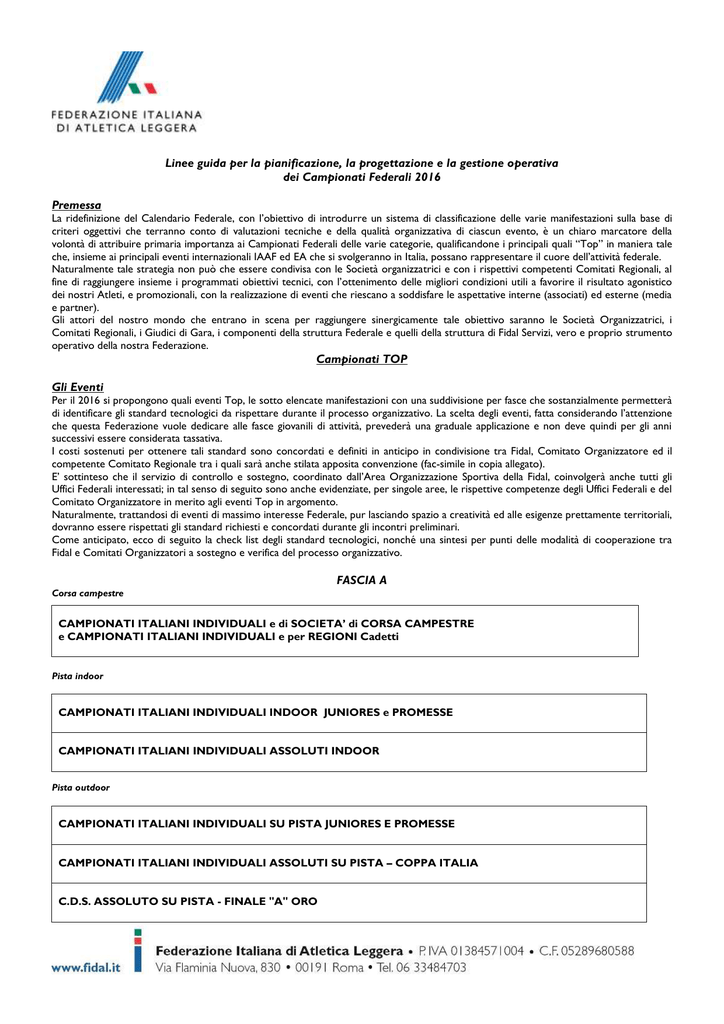 FEDERAZIONE ITALIANA
DI ATLETICA LEGGERA

Linee guida per la pianificazione, la progettazione e la gestione operativa dei Campionati Federali 2016

Premessa
La ridefinizione del Calendario Federale, con l'obiettivo di introdurre un sistema di classificazione delle varie manifestazioni sulla base di criteri oggettivi che terranno conto di valutazioni tecniche e della qualità organizzativa di ciascun evento, è un chiaro marcatore della volontà di attribuire primaria importanza ai Campionati Federali delle varie categorie, qualificandone i principali quali "Top" in maniera tale che, insieme ai principali eventi internazionali IAAF ed EA che si svolgeranno in Italia, possano rappresentare il cuore dell'attività federale.
Naturalmente tale strategia non può che essere condivisa con le Società organizzatrici e con i rispettivi competenti Comitati Regionali, al fine di raggiungere insieme i programmati obiettivi tecnici, con l'ottenimento delle migliori condizioni utili a favorire il risultato agonistico dei nostri Atleti, e promozionali, con la realizzazione di eventi che riescano a soddisfare le aspettative interne (associati) ed esterne (media e partner).
Gli attori del nostro mondo che entrano in scena per raggiungere sinergicamente tale obiettivo saranno le Società Organizzatrici, i Comitati Regionali, i Giudici di Gara, i componenti della struttura Federale e quelli della struttura di Fidal Servizi, vero e proprio strumento operativo della nostra Federazione.

Campionati TOP

Gli Eventi
Per il 2016 si propongono quali eventi Top, le sotto elencate manifestazioni con una suddivisione per fasce che sostanzialmente permetterà di identificare gli standard tecnologici da rispettare durante il processo organizzativo. La scelta degli eventi, fatta considerando l'attenzione che questa Federazione vuole dedicare alle fasce giovanili di attività, prevederà una graduale applicazione e non deve quindi per gli anni successivi essere considerata tassativa.
I costi sostenuti per ottenere tali standard sono concordati e definiti in anticipo in condivisione tra Fidal, Comitato Organizzatore ed il competente Comitato Regionale tra i quali sarà anche stilata apposita convenzione (fac-simile in copia allegato).
E' sottinteso che il servizio di controllo e sostegno, coordinato dall'Area Organizzazione Sportiva della Fidal, coinvolgerà anche tutti gli Uffici Federali interessati; in tal senso di seguito sono anche evidenziate, per singole aree, le rispettive competenze degli Uffici Federali e del Comitato Organizzatore in merito agli eventi Top in argomento.
Naturalmente, trattandosi di eventi di massimo interesse Federale, pur lasciando spazio a creatività ed alle esigenze prettamente territoriali, dovranno essere rispettati gli standard richiesti e concordati durante gli incontri preliminari.
Come anticipato, ecco di seguito la check list degli standard tecnologici, nonché una sintesi per punti delle modalità di cooperazione tra Fidal e Comitati Organizzatori a sostegno e verifica del processo organizzativo.

FASCIA A
Corsa campestre

CAMPIONATI ITALIANI INDIVIDUALI e di SOCIETA' di CORSA CAMPESTRE
e CAMPIONATI ITALIANI INDIVIDUALI e per REGIONI Cadetti

Pista indoor

CAMPIONATI ITALIANI INDIVIDUALI INDOOR JUNIORES e PROMESSE

CAMPIONATI ITALIANI INDIVIDUALI ASSOLUTI INDOOR

Pista outdoor

CAMPIONATI ITALIANI INDIVIDUALI SU PISTA JUNIORES E PROMESSE

CAMPIONATI ITALIANI INDIVIDUALI ASSOLUTI SU PISTA – COPPA ITALIA

C.D.S. ASSOLUTO SU PISTA - FINALE "A" ORO

www.fidal.it
Federazione Italiana di Atletica Leggera • P. IVA 01384571004 • C.F. 05289680588
Via Flaminia Nuova, 830 • 00191 Roma • Tel. 06 33484703